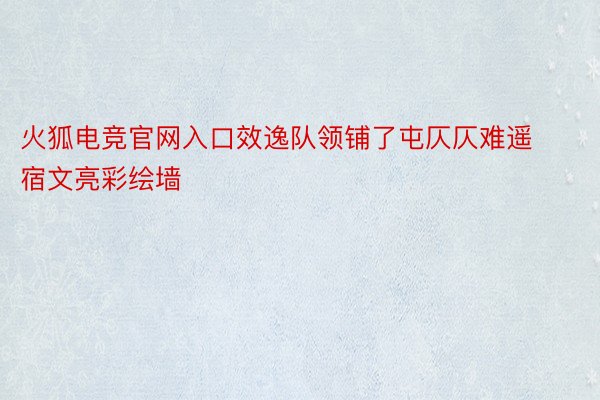 火狐电竞官网入口效逸队领铺了屯仄仄难遥宿文亮彩绘墙